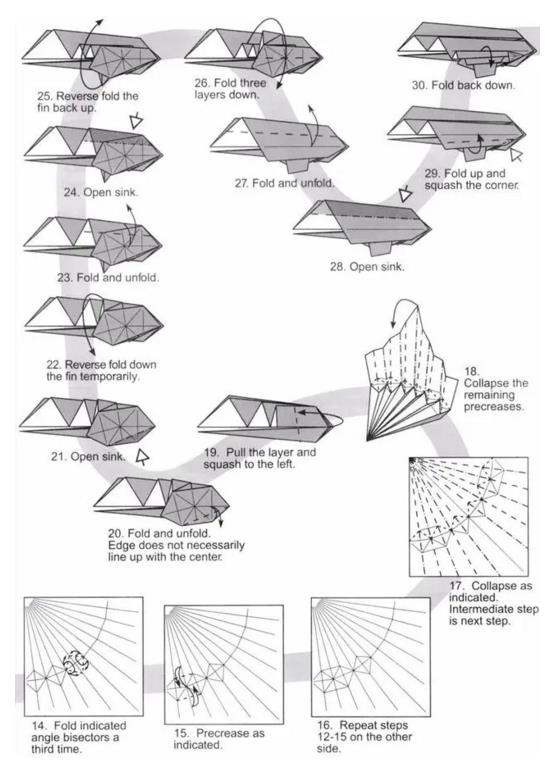 25. Reverse fold the fin back up.

26. Fold three layers down.

30. Fold back down.

24. Open sink.

27. Fold and unfold.

29. Fold up and squash the corner.

23. Fold and unfold.

28. Open sink.

22. Reverse fold down the fin temporarily.

18. Collapse the remaining precreases.

21. Open sink.

19. Pull the layer and squash to the left.

20. Fold and unfold. Edge does not necessarily line up with the center.

17. Collapse as indicated. Intermediate step is next step.

14. Fold indicated angle bisectors a third time.

15. Precrease as indicated.

16. Repeat steps 12-15 on the other side.